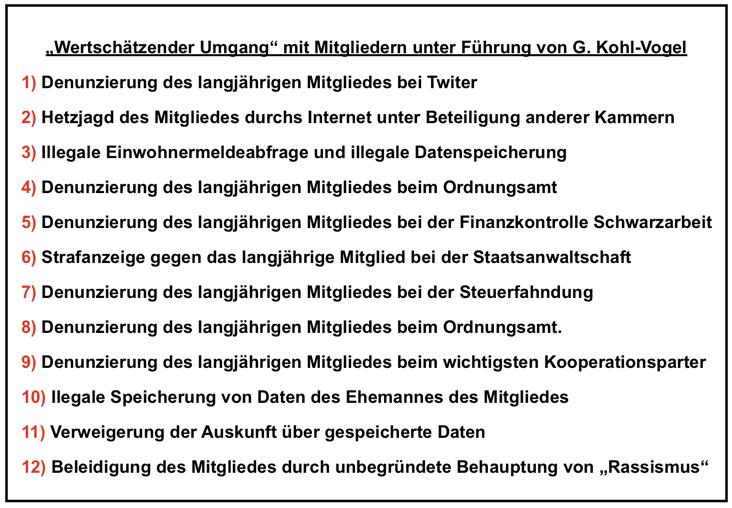 „Wertschätzender Umgang“ mit Mitgliedern unter Führung von G. Kohl-Vogel

1) Denunzierung des langjährigen Mitgliedes bei Twiter

2) Hetzjagd des Mitgliedes durchs Internet unter Beteiligung anderer Kammern

3) Illegale Einwohnermeldeabfrage und illegale Datenspeicherung

4) Denunzierung des langjährigen Mitgliedes beim Ordnungsamt

5) Denunzierung des langjährigen Mitgliedes bei der Finanzkontrolle Schwarzarbeit

6) Strafanzeige gegen das langjährige Mitglied bei der Staatsanwaltschaft

7) Denunzierung des langjährigen Mitgliedes bei der Steuerfahndung

8) Denunzierung des langjährigen Mitgliedes beim Ordnungsamt.

9) Denunzierung des langjährigen Mitgliedes beim wichtigsten Kooperationsparter

10) Ilegale Speicherung von Daten des Ehemannes des Mitgliedes

11) Verweigerung der Auskunft über gespeicherte Daten

12) Beleidigung des Mitgliedes durch unbegründete Behauptung von „Rassismus“